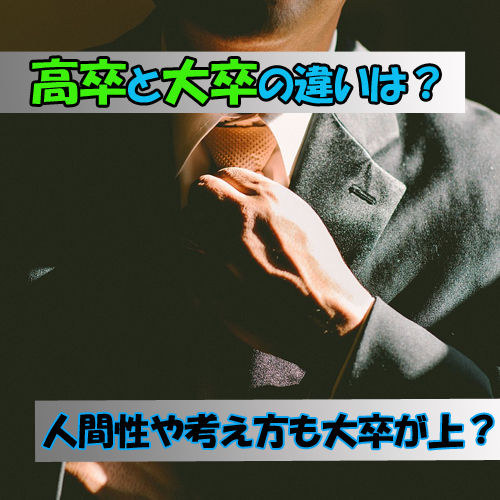 高卒と大卒の違いは？

人間性や考え方も大卒が上？